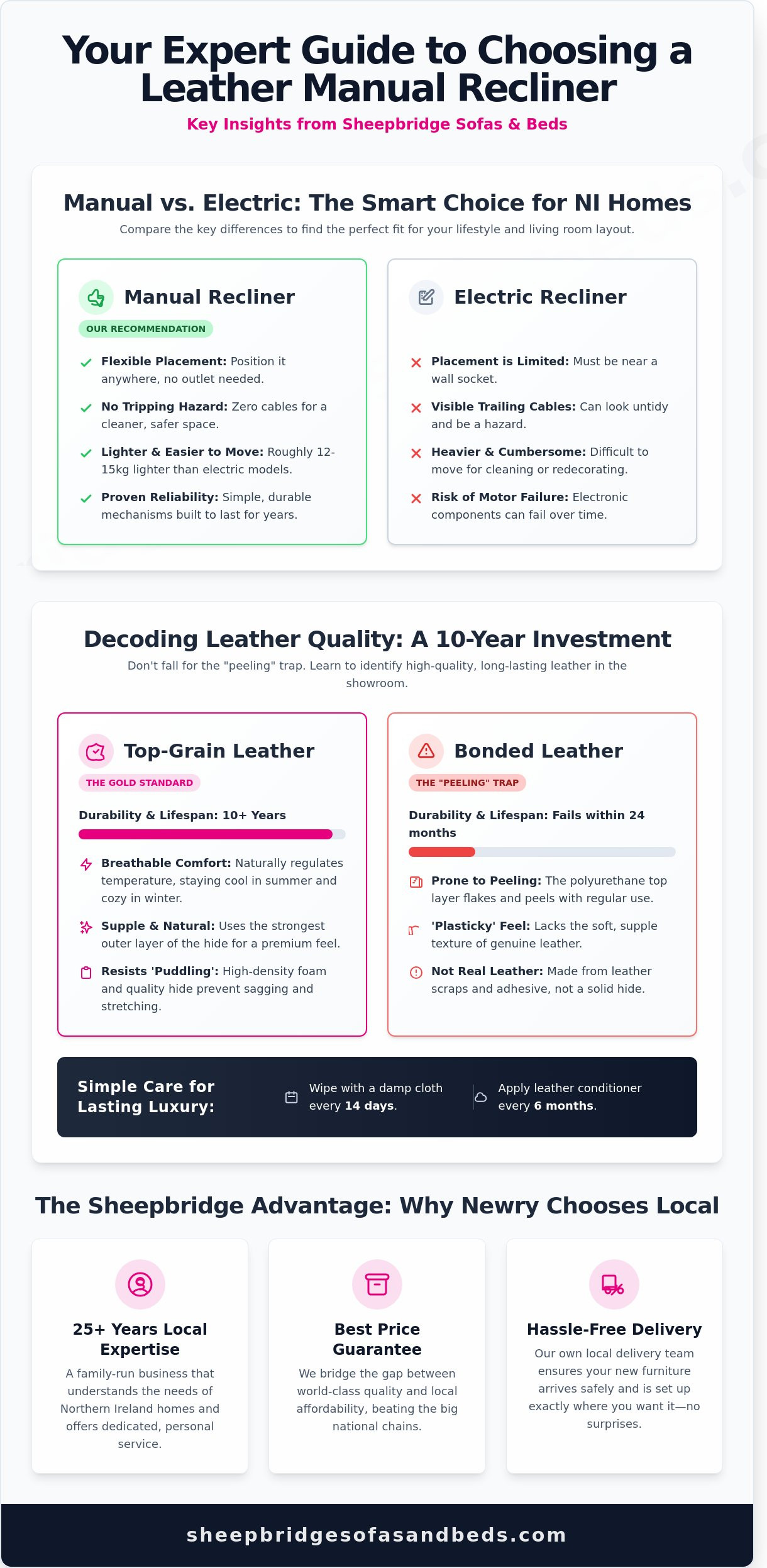 Your Expert Guide to Choosing a Leather Manual Recliner

Key Insights from Sheepbridge Sofas & Beds

Manual vs. Electric: The Smart Choice for NI Homes

Compare the key differences to find the perfect fit for your lifestyle and living room layout.

Manual Recliner

OUR RECOMMENDATION

Flexible Placement: Position it anywhere, no outlet needed.

No Tripping Hazard: Zero cables for a cleaner, safer space.

Lighter & Easier to Move: Roughly 12-15kg lighter than electric models.

Proven Reliability: Simple, durable mechanisms built to last for years.

Electric Recliner

Placement is Limited: Must be near a wall socket.

Visible Trailing Cables: Can look untidy and be a hazard.

Heavier & Cumbersome: Difficult to move for cleaning or redecorating.

Risk of Motor Failure: Electronic components can fail over time.

Decoding Leather Quality: A 10-Year Investment

Don't fall for the "peeling" trap. Learn to identify high-quality, long-lasting leather in the showroom.

Top-Grain Leather

THE GOLD STANDARD

Durability & Lifespan: 10+ Years

Breathable Comfort: Naturally regulates temperature, staying cool in summer and cozy in winter.

Supple & Natural: Uses the strongest outer layer of the hide for a premium feel.

Resists 'Puddling': High-density foam and quality hide prevent sagging and stretching.

Bonded Leather

THE "PEELING" TRAP

Durability & Lifespan: Fails within 24 months

Prone to Peeling: The polyurethane top layer flakes and peels with regular use.

'Plasticky' Feel: Lacks the soft, supple texture of genuine leather.

Not Real Leather: Made from leather scraps and adhesive, not a solid hide.

Simple Care for Lasting Luxury:

Wipe with a damp cloth every 14 days.

Apply leather conditioner every 6 months.

The Sheepbridge Advantage: Why Newry Chooses Local

25+ Years Local Expertise

A family-run business that understands the needs of Northern Ireland homes and offers dedicated, personal service.

Best Price Guarantee

We bridge the gap between world-class quality and local affordability, beating the big national chains.

Hassle-Free Delivery

Our own local delivery team ensures your new furniture arrives safely and is set up exactly where you want it—no surprises.

sheepbridgesofasandbeds.com